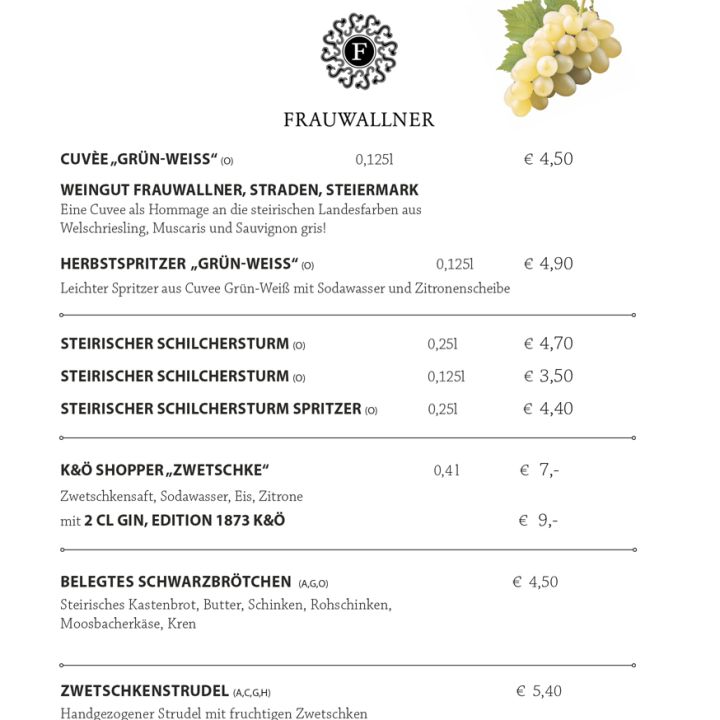 F

FRAUWALLNER

CUVÈE „GRÜN-WEISS“ (O) 0,125l € 4,50

WEINGUT FRAUWALLNER, STRADEN, STEIERMARK
Eine Cuvee als Hommage an die steirischen Landesfarben aus Welschriesling, Muscaris und Sauvignon gris!

HERBSTSPRITZER „GRÜN-WEISS“ (O) 0,125l € 4,90
Leichter Spritzer aus Cuvee Grün-Weiß mit Sodawasser und Zitronenscheibe

STEIRISCHER SCHILCHERSTURM (O) 0,25l € 4,70

STEIRISCHER SCHILCHERSTURM (O) 0,125l € 3,50

STEIRISCHER SCHILCHERSTURM SPRITZER (O) 0,25l € 4,40

K&Ö SHOPPER „ZWETSCHKE“ 0,4l € 7,-
Zwetschkensaft, Sodawasser, Eis, Zitrone
mit 2 CL GIN, EDITION 1873 K&Ö € 9,-

BELEGTES SCHWARZBRÖTCHEN (A,G,O) € 4,50
Steirisches Kastenbrot, Butter, Schinken, Rohschinken, Moosbacherkäse, Kren

ZWETSCHKENSTRUDEL (A,C,G,H) € 5,40
Handgezogener Strudel mit fruchtigen Zwetschken